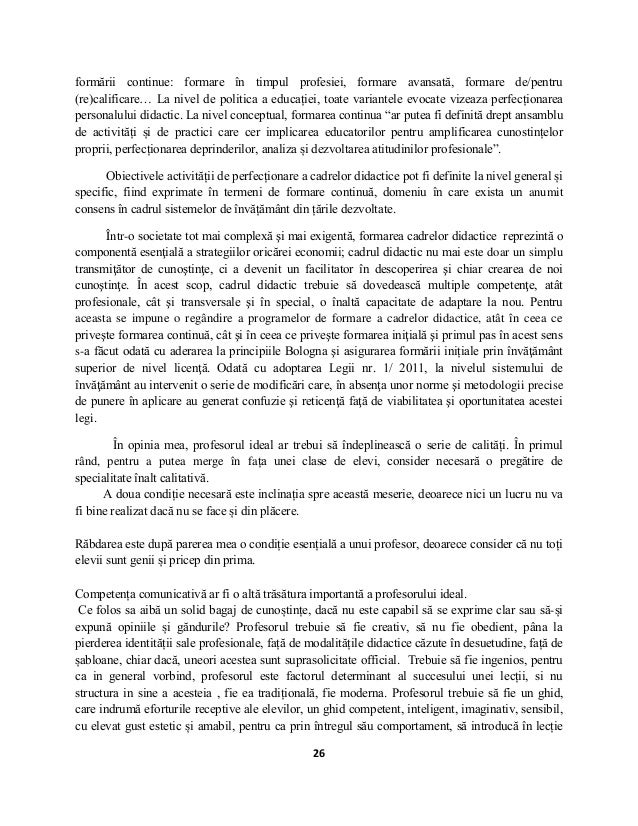 formării continue: formare în timpul profesiei, formare avansată, formare de/pentru (re)calificare… La nivel de politica a educației, toate variantele evocate vizeaza perfecționarea personalului didactic. La nivel conceptual, formarea continua “ar putea fi definită drept ansamblu de activități și de practici care cer implicarea educatorilor pentru amplificarea cunostințelor proprii, perfecționarea deprinderilor, analiza și dezvoltarea atitudinilor profesionale”.

Obiectivele activității de perfecționare a cadrelor didactice pot fi definite la nivel general și specific, fiind exprimate în termeni de formare continuă, domeniu în care exista un anumit consens în cadrul sistemelor de învățământ din țările dezvoltate.

Într-o societate tot mai complexă și mai exigentă, formarea cadrelor didactice reprezintă o componentă esențială a strategiilor oricărei economii; cadrul didactic nu mai este doar un simplu transmițător de cunoștințe, ci a devenit un facilitator în descoperirea și chiar crearea de noi cunoștințe. În acest scop, cadrul didactic trebuie să dovedească multiple competențe, atât profesionale, cât și transversale și în special, o înaltă capacitate de adaptare la nou. Pentru aceasta se impune o regândire a programelor de formare a cadrelor didactice, atât în ceea ce privește formarea continuă, cât și în ceea ce privește formarea inițială și primul pas în acest sens s-a făcut odată cu aderarea la principiile Bologna și asigurarea formării inițiale prin învățământ superior de nivel licență. Odată cu adoptarea Legii nr. 1/ 2011, la nivelul sistemului de învățământ au intervenit o serie de modificări care, în absența unor norme și metodologii precise de punere în aplicare au generat confuzie și reticență față de viabilitatea și oportunitatea acestei legi.

În opinia mea, profesorul ideal ar trebui să îndeplinească o serie de calități. În primul rând, pentru a putea merge în fața unei clase de elevi, consider necesară o pregătire de specialitate înalt calitativă.
A doua condiție necesară este inclinația spre această meserie, deoarece nici un lucru nu va fi bine realizat dacă nu se face și din plăcere.

Răbdarea este după parerea mea o condiție esențială a unui profesor, deoarece consider că nu toți elevii sunt genii și pricep din prima.

Competența comunicativă ar fi o altă trăsătura importantă a profesorului ideal.
Ce folos sa aibă un solid bagaj de cunoștințe, dacă nu este capabil să se exprime clar sau să-și expună opiniile și gândurile? Profesorul trebuie să fie creativ, să nu fie obedient, pâna la pierderea identității sale profesionale, față de modalitățile didactice căzute în desuetudine, față de șabloane, chiar dacă, uneori acestea sunt suprasolicitate official. Trebuie să fie ingenios, pentru ca in general vorbind, profesorul este factorul determinant al succesului unei lecții, si nu structura in sine a acesteia , fie ea tradițională, fie moderna. Profesorul trebuie să fie un ghid, care indrumă eforturile receptive ale elevilor, un ghid competent, inteligent, imaginativ, sensibil, cu elevat gust estetic și amabil, pentru ca prin întregul său comportament, să introducă în lecție

26